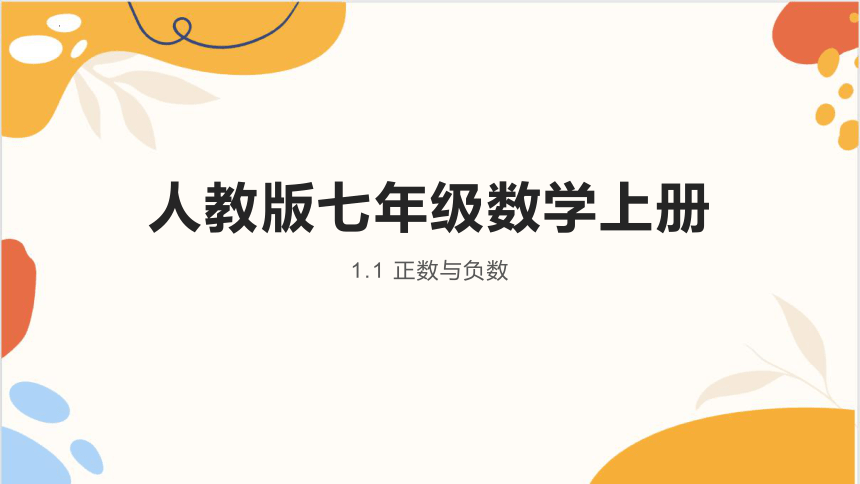 人教版七年级数学上册

1.1 正数与负数